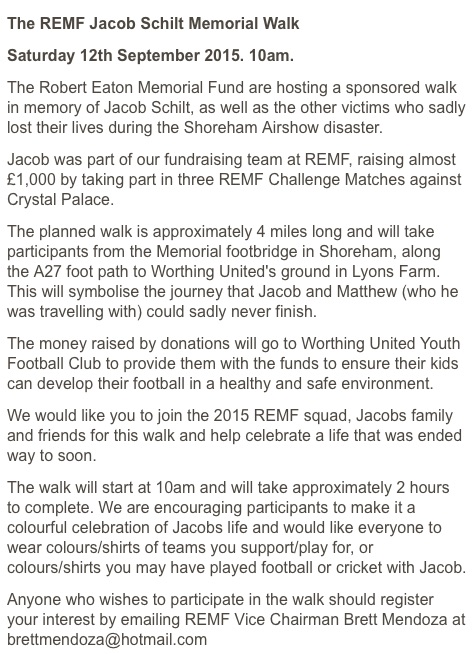 The REMF Jacob Schilt Memorial Walk

Saturday 12th September 2015. 10am.

The Robert Eaton Memorial Fund are hosting a sponsored walk in memory of Jacob Schilt, as well as the other victims who sadly lost their lives during the Shoreham Airshow disaster.

Jacob was part of our fundraising team at REMF, raising almost £1,000 by taking part in three REMF Challenge Matches against Crystal Palace.

The planned walk is approximately 4 miles long and will take participants from the Memorial footbridge in Shoreham, along the A27 foot path to Worthing United's ground in Lyons Farm. This will symbolise the journey that Jacob and Matthew (who he was travelling with) could sadly never finish.

The money raised by donations will go to Worthing United Youth Football Club to provide them with the funds to ensure their kids can develop their football in a healthy and safe environment.

We would like you to join the 2015 REMF squad, Jacobs family and friends for this walk and help celebrate a life that was ended way to soon.

The walk will start at 10am and will take approximately 2 hours to complete. We are encouraging participants to make it a colourful celebration of Jacobs life and would like everyone to wear colours/shirts of teams you support/play for, or colours/shirts you may have played football or cricket with Jacob.

Anyone who wishes to participate in the walk should register your interest by emailing REMF Vice Chairman Brett Mendoza at brettmendoza@hotmail.com